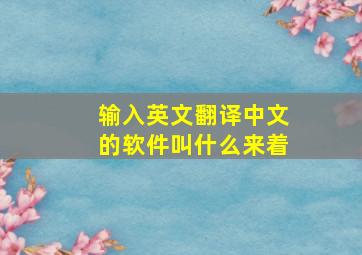 输入英文翻译中文的软件叫什么来着